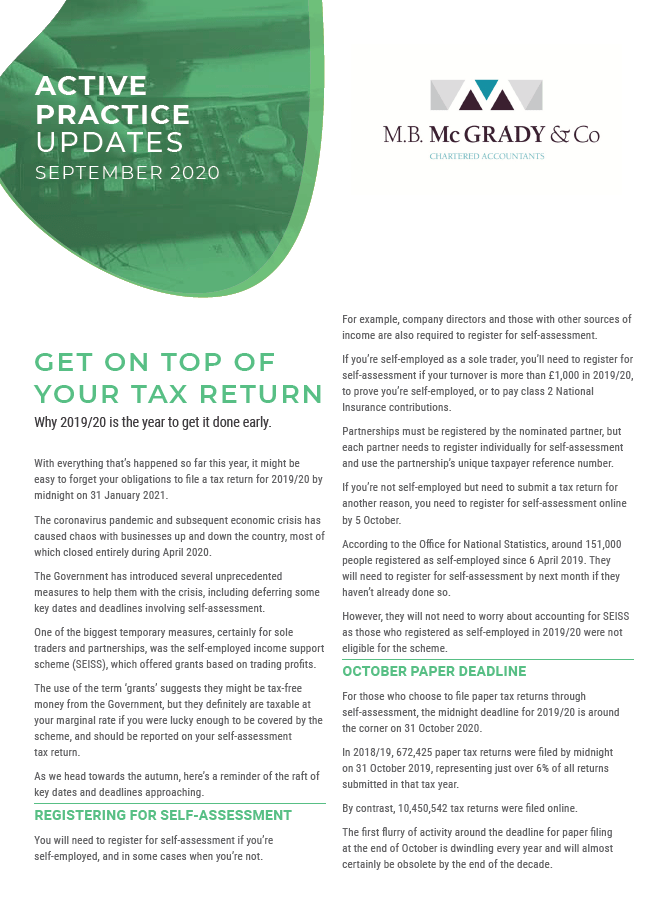 ACTIVE PRACTICE UPDATES
SEPTEMBER 2020

M.B. McGRADY & Co
CHARTERED ACCOUNTANTS

GET ON TOP OF YOUR TAX RETURN

Why 2019/20 is the year to get it done early.

With everything that's happened so far this year, it might be easy to forget your obligations to file a tax return for 2019/20 by midnight on 31 January 2021.

The coronavirus pandemic and subsequent economic crisis has caused chaos with businesses up and down the country, most of which closed entirely during April 2020.

The Government has introduced several unprecedented measures to help them with the crisis, including deferring some key dates and deadlines involving self-assessment.

One of the biggest temporary measures, certainly for sole traders and partnerships, was the self-employed income support scheme (SEISS), which offered grants based on trading profits.

The use of the term 'grants' suggests they might be tax-free money from the Government, but they definitely are taxable at your marginal rate if you were lucky enough to be covered by the scheme, and should be reported on your self-assessment tax return.

As we head towards the autumn, here's a reminder of the raft of key dates and deadlines approaching.

REGISTERING FOR SELF-ASSESSMENT

You will need to register for self-assessment if you're self-employed, and in some cases when you're not.

For example, company directors and those with other sources of income are also required to register for self-assessment.

If you're self-employed as a sole trader, you'll need to register for self-assessment if your turnover is more than £1,000 in 2019/20, to prove you're self-employed, or to pay class 2 National Insurance contributions.

Partnerships must be registered by the nominated partner, but each partner needs to register individually for self-assessment and use the partnership's unique taxpayer reference number.

If you're not self-employed but need to submit a tax return for another reason, you need to register for self-assessment online by 5 October.

According to the Office for National Statistics, around 151,000 people registered as self-employed since 6 April 2019. They will need to register for self-assessment by next month if they haven't already done so.

However, they will not need to worry about accounting for SEISS as those who registered as self-employed in 2019/20 were not eligible for the scheme.

OCTOBER PAPER DEADLINE

For those who choose to file paper tax returns through self-assessment, the midnight deadline for 2019/20 is around the corner on 31 October 2020.

In 2018/19, 672,425 paper tax returns were filed by midnight on 31 October 2019, representing just over 6% of all returns submitted in that tax year.

By contrast, 10,450,542 tax returns were filed online.

The first flurry of activity around the deadline for paper filing at the end of October is dwindling every year and will almost certainly be obsolete by the end of the decade.